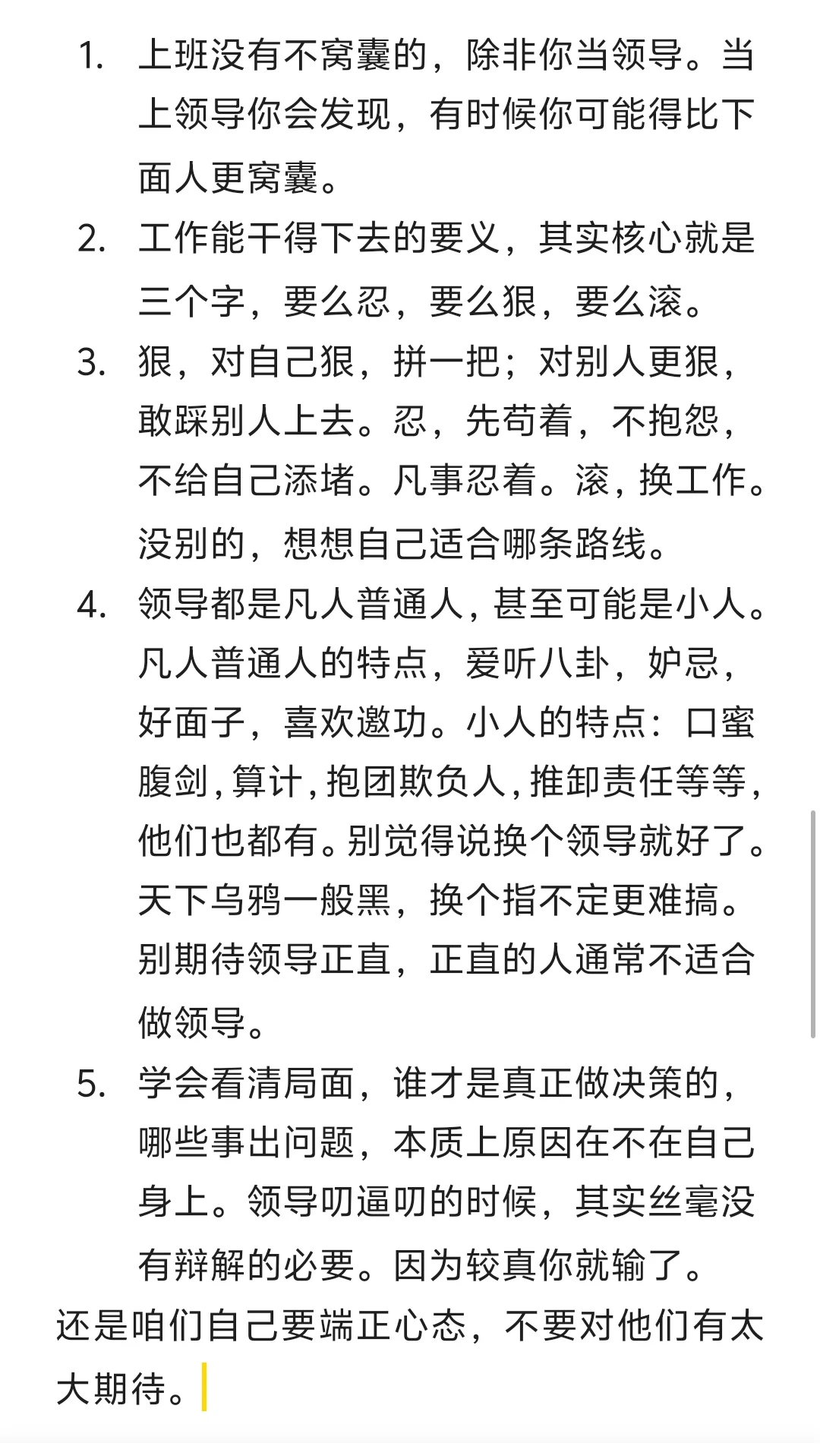 1. 上班没有不窝囊的，除非你当领导。当上领导你会发现，有时候你可能得比下面人更窝囊。

2. 工作能干得下去的要义，其实核心就是三个字，要么忍，要么狠，要么滚。

3. 狠，对自己狠，拼一把；对别人更狠，敢踩别人上去。忍，先苟着，不抱怨，不给自己添堵。凡事忍着。滚，换工作。没别的，想想自己适合哪条路线。

4. 领导都是凡人普通人，甚至可能是小人。凡人普通人的特点，爱听八卦，妒忌，好面子，喜欢邀功。小人的特点：口蜜腹剑，算计，抱团欺负人，推卸责任等等，他们也都有。别觉得说换个领导就好了。天下乌鸦一般黑，换个指不定更难搞。别期待领导正直，正直的人通常不适合做领导。

5. 学会看清局面，谁才是真正做决策的，哪些事出问题，本质上原因在不在自己身上。领导叨逼叨的时候，其实丝毫没有辩解的必要。因为较真你就输了。

还是咱们自己要端正心态，不要对他们有太大期待。